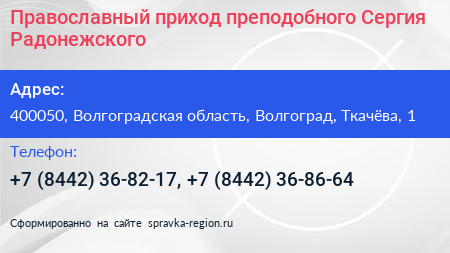 Православный приход преподобного Сергия Радонежского

Адрес:

400050, Волгоградская область, Волгоград, Ткачёва, 1

Телефон:

+7 (8442) 36-82-17, +7 (8442) 36-86-64

Сформированно на сайте spravka-region.ru